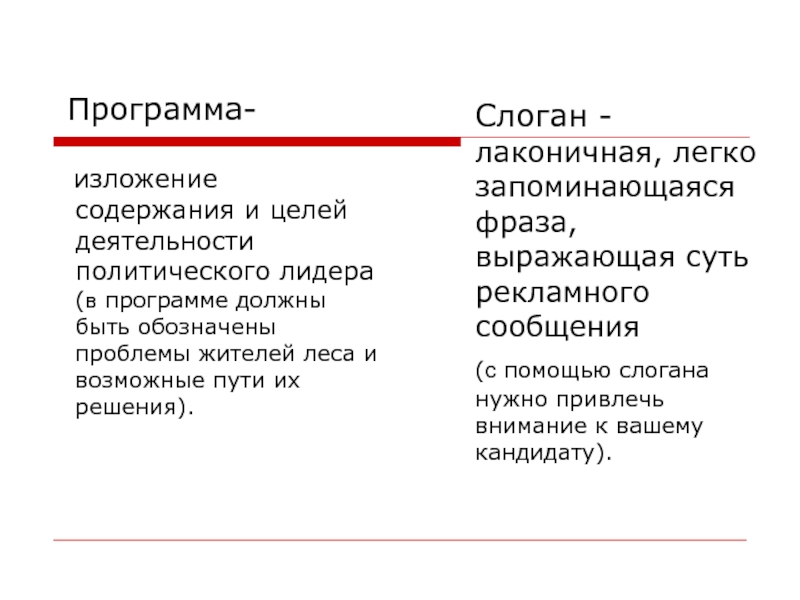 Программа-

изложение содержания и целей деятельности политического лидера (в программе должны быть обозначены проблемы жителей леса и возможные пути их решения).

Слоган - лаконичная, легко запоминающаяся фраза, выражающая суть рекламного сообщения

(с помощью слогана нужно привлечь внимание к вашему кандидату).